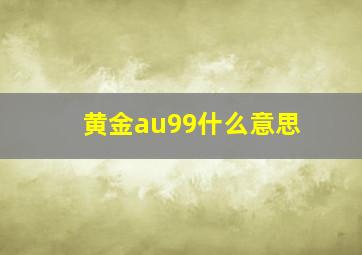 黄金au99什么意思